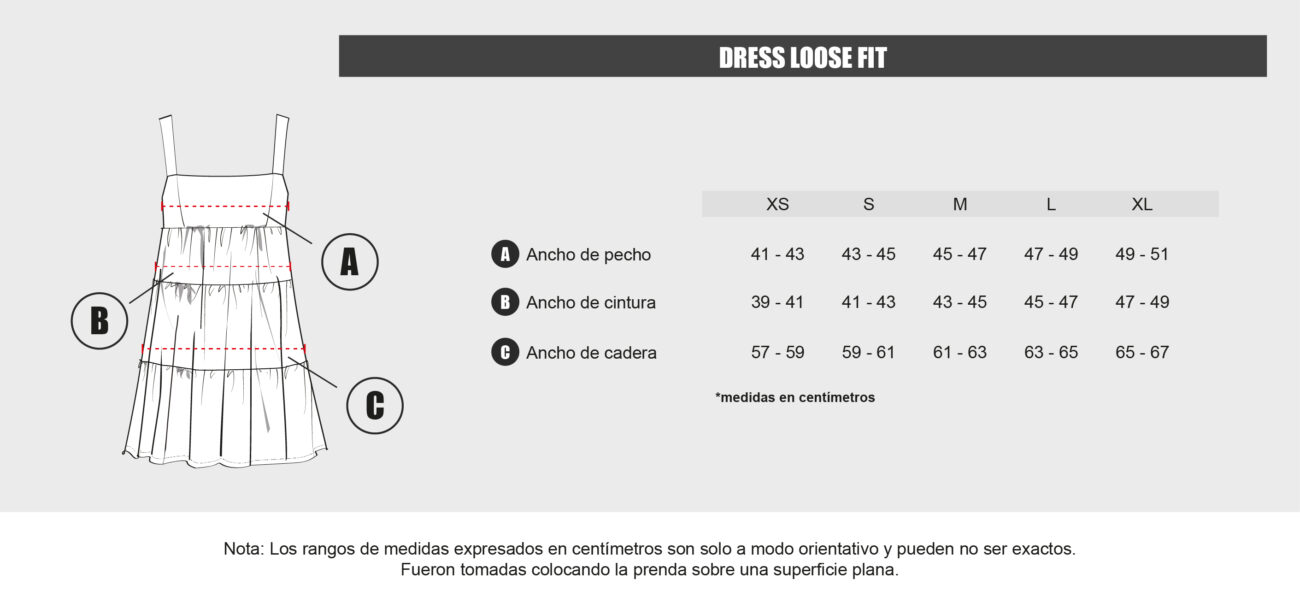 DRESS LOOSE FIT

A
B
C

| | XS | S | M | L | XL |
|---|---|---|---|---|---|
| A Ancho de pecho | 41 - 43 | 43 - 45 | 45 - 47 | 47 - 49 | 49 - 51 |
| B Ancho de cintura | 39 - 41 | 41 - 43 | 43 - 45 | 45 - 47 | 47 - 49 |
| C Ancho de cadera | 57 - 59 | 59 - 61 | 61 - 63 | 63 - 65 | 65 - 67 |

*medidas en centímetros

Nota: Los rangos de medidas expresados en centímetros son solo a modo orientativo y pueden no ser exactos. Fueron tomadas colocando la prenda sobre una superficie plana.